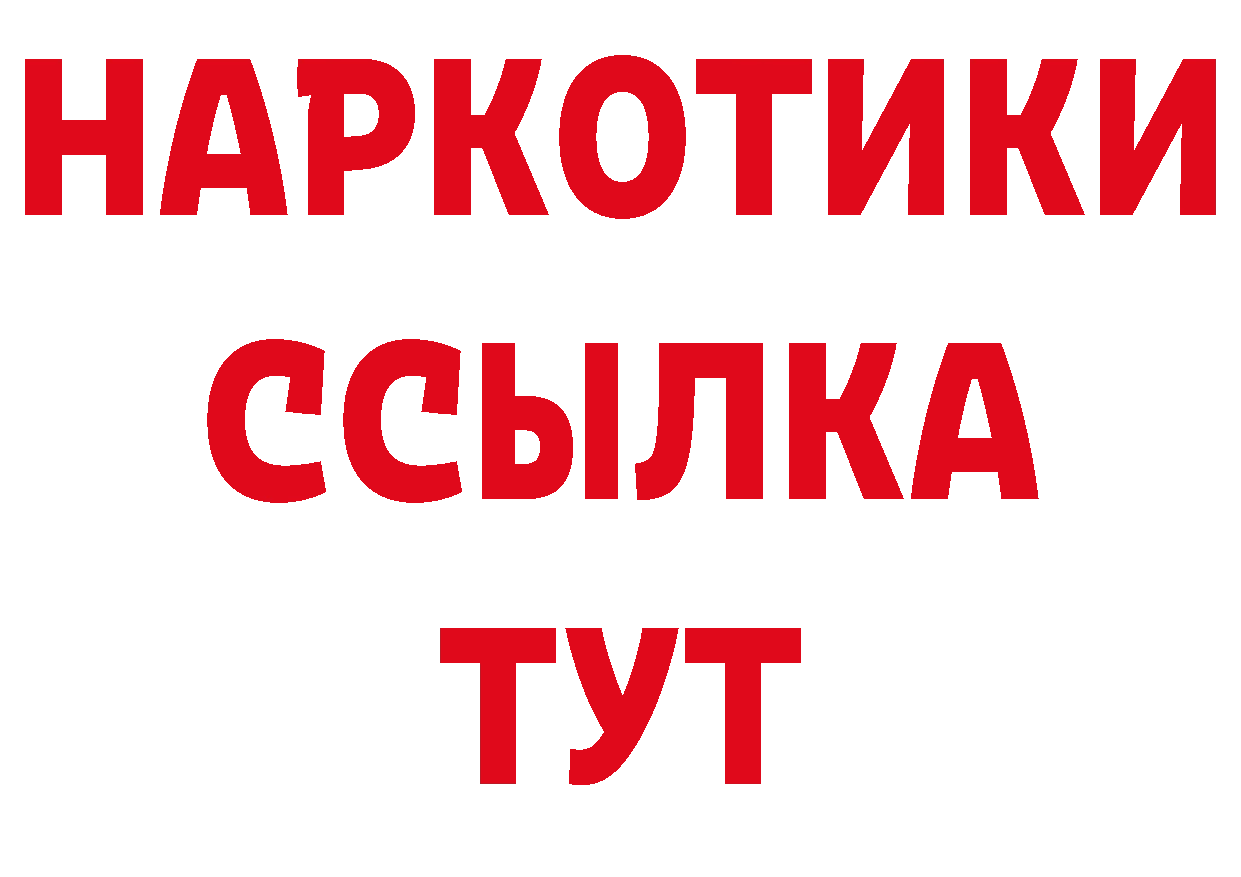 НАРКОТИКИ
ССЫЛКА
ТУТ